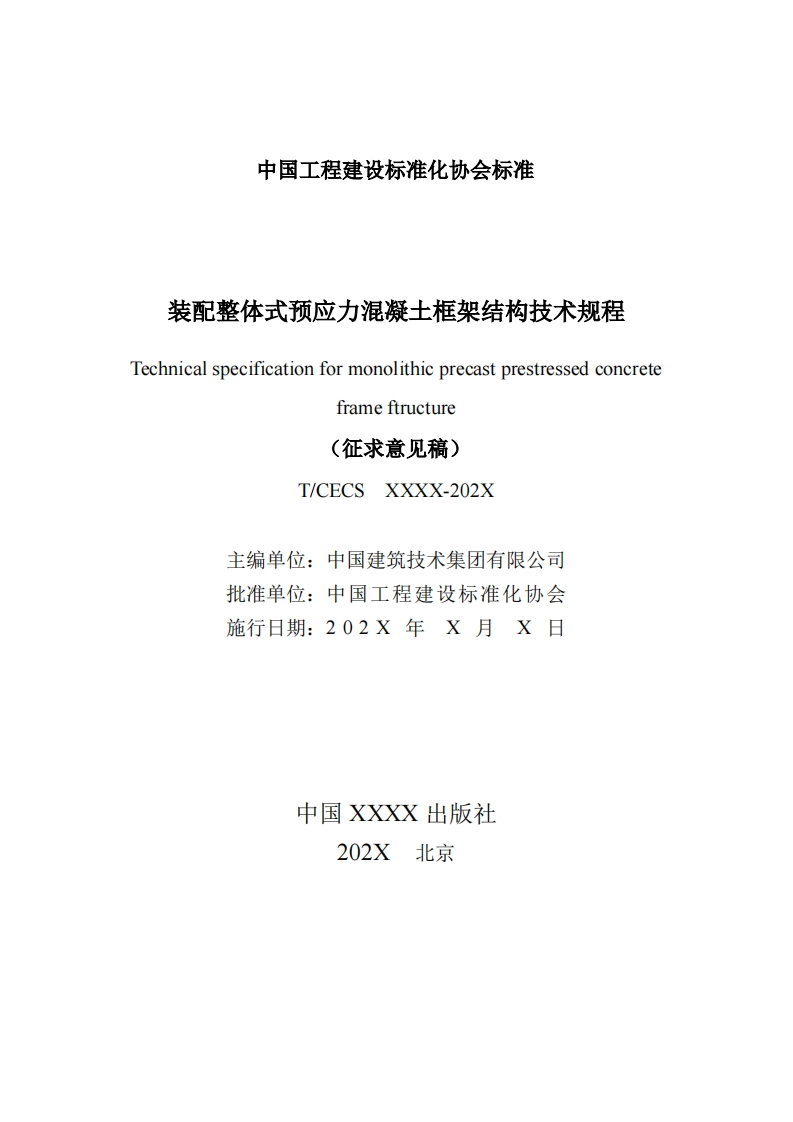 中国工程建设标准化协会标准

装配整体式预应力混凝土框架结构技术规程

Technical specification for monolithic precast prestressed concrete frame ftructure

（征求意见稿）

T/CECS XXXX-202X

主编单位：中国建筑技术集团有限公司
批准单位：中国工程建设标准化协会
施行日期：202X 年 X 月 X 日

中国 XXXX 出版社
202X 北京